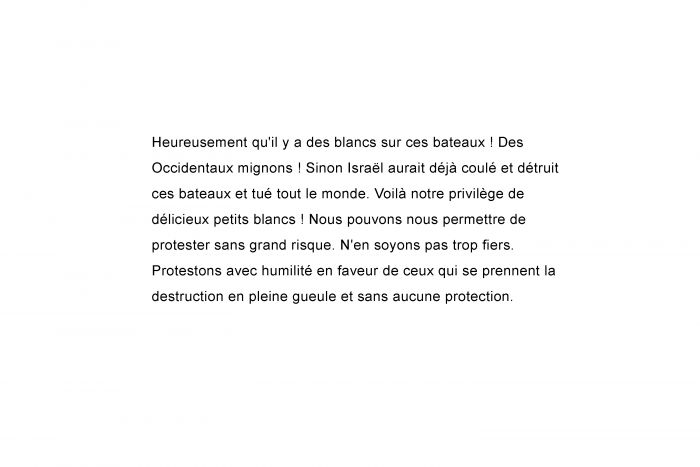 Heureusement qu'il y a des blancs sur ces bateaux ! Des Occidentaux mignons ! Sinon Israël aurait déjà coulé et détruit ces bateaux et tué tout le monde. Voilà notre privilège de délicieux petits blancs ! Nous pouvons nous permettre de protester sans grand risque. N'en soyons pas trop fiers. Protestons avec humilité en faveur de ceux qui se prennent la destruction en pleine gueule et sans aucune protection.